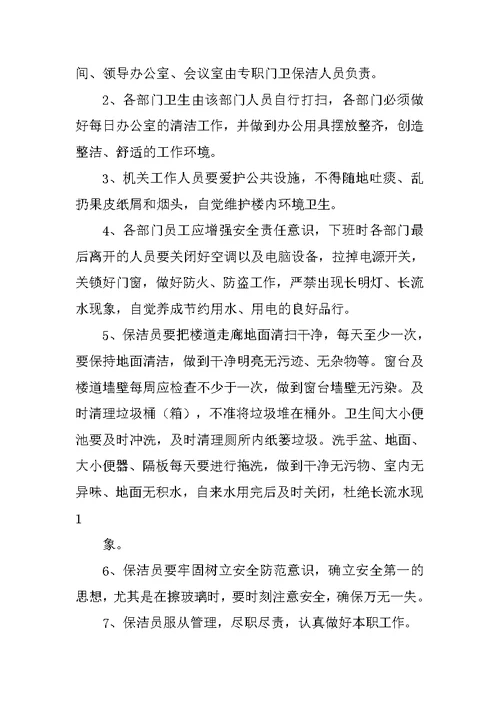 间、领导办公室、会议室由专职门卫保洁人员负责。

2、各部门卫生由该部门人员自行打扫，各部门必须做好每日办公室的清洁工作，并做到办公用具摆放整齐，创造整洁、舒适的工作环境。

3、机关工作人员要爱护公共设施，不得随地吐痰、乱扔果皮纸屑和烟头，自觉维护楼内环境卫生。

4、各部门员工应增强安全责任意识，下班时各部门最后离开的人员要关闭好空调以及电脑设备，拉掉电源开关，关锁好门窗，做好防火、防盗工作，严禁出现长明灯、长流水现象，自觉养成节约用水、用电的良好品行。

5、保洁员要把楼道走廊地面清扫干净，每天至少一次，要保持地面清洁，做到干净明亮无污迹、无杂物等。窗台及楼道墙壁每周应检查不少于一次，做到窗台墙壁无污染。及时清理垃圾桶（箱），不准将垃圾堆在桶外。卫生间大小便池要及时冲洗，及时清理厕所内纸篓垃圾。洗手盆、地面、大小便器、隔板每天要进行拖洗，做到干净无污物、室内无异味、地面无积水，自来水用完后及时关闭，杜绝长流水现

1

象。

6、保洁员要牢固树立安全防范意识，确立安全第一的思想，尤其是在擦玻璃时，要时刻注意安全，确保万无一失。

7、保洁员服从管理，尽职尽责，认真做好本职工作。